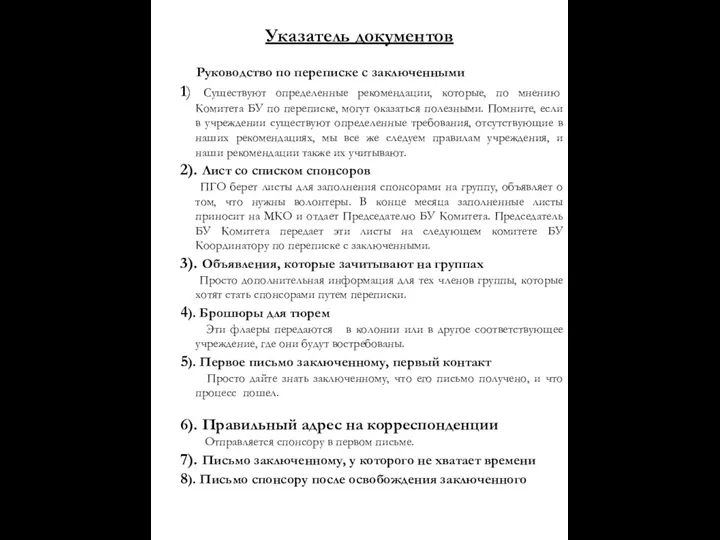 Указатель документов

Руководство по переписке с заключенными

1) Существуют определенные рекомендации, которые, по мнению Комитета БУ по переписке, могут оказаться полезными. Помните, если в учреждении существуют определенные требования, отсутствующие в наших рекомендациях, мы все же следуем правилам учреждения, и наши рекомендации также их учитывают.

2). Лист со списком спонсоров

ПГО берет листы для заполнения спонсорами на группу, объявляет о том, что нужны волонтеры. В конце месяца заполненные листы приносит на МКО и отдает Председателю БУ Комитета. Председатель БУ Комитета передает эти листы на следующем комитете БУ Координатору по переписке с заключенными.

3). Объявления, которые зачитывают на группах

Просто дополнительная информация для тех членов группы, которые хотят стать спонсорами путем переписки.

4). Брошюры для тюрем

Эти флаеры передаются в колонии или в другое соответствующее учреждение, где они будут востребованы.

5). Первое письмо заключенному, первый контакт

Просто дайте знать заключенному, что его письмо получено, и что процесс пошел.

6). Правильный адрес на корреспонденции

Отправляется спонсору в первом письме.

7). Письмо заключенному, у которого не хватает времени

8). Письмо спонсору после освобождения заключенного